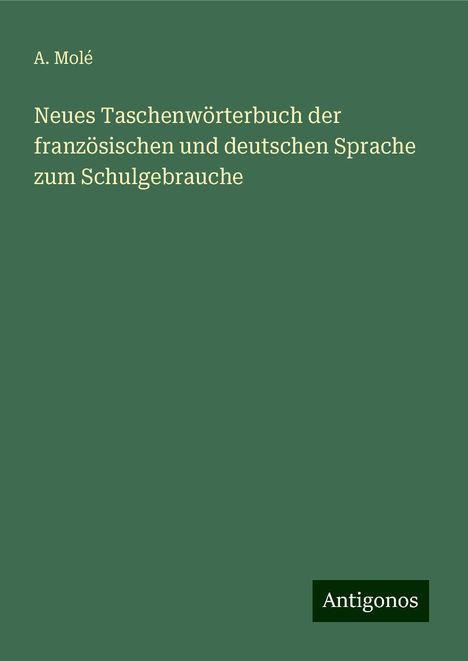 A. Molé

Neues Taschenwörterbuch der französischen und deutschen Sprache zum Schulgebrauche

Antigonos